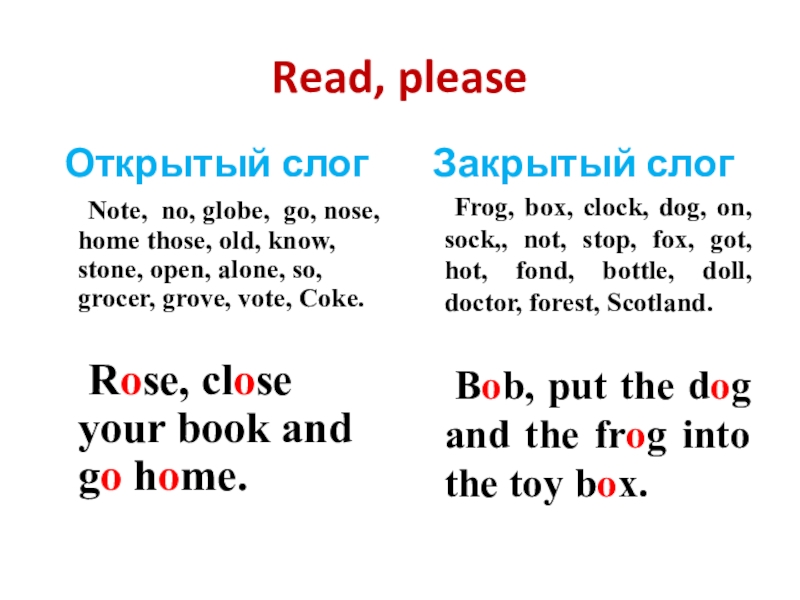 Read, please

Открытый слог

Note, no, globe, go, nose, home those, old, know, stone, open, alone, so, grocer, grove, vote, Coke.

Rose, close your book and go home.

Закрытый слог

Frog, box, clock, dog, on, sock,, not, stop, fox, got, hot, fond, bottle, doll, doctor, forest, Scotland.

Bob, put the dog and the frog into the toy box.